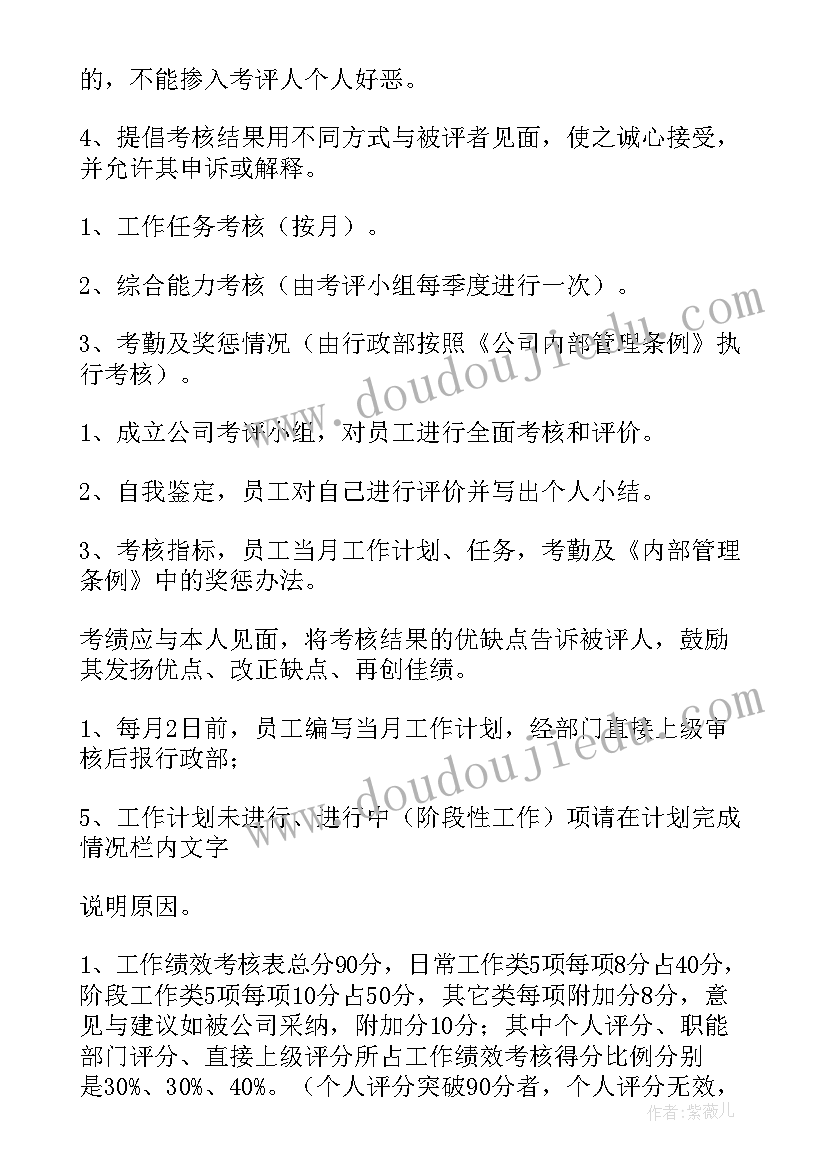 的，不能掺入考评人个人好恶。

4、提倡考核结果用不同方式与被评者见面，使之诚心接受，并允许其申诉或解释。

1、工作任务考核（按月）。

2、综合能力考核（由考评小组每季度进行一次）。

3、考勤及奖惩情况（由行政部按照《公司内部管理条例》执行考核）。

1、成立公司考评小组，对员工进行全面考核和评价。

2、自我鉴定，员工对自己进行评价并写出个人小结。

3、考核指标，员工当月工作计划、任务，考勤及《内部管理条例》中的奖惩办法。

考绩应与本人见面，将考核结果的优缺点告诉被评人，鼓励其发扬优点、改正缺点、再创佳绩。

1、每月2日前，员工编写当月工作计划，经部门直接上级审核后报行政部；

5、工作计划未进行、进行中（阶段性工作）项请在计划完成情况栏内文字

说明原因。

1、工作绩效考核表总分90分，日常工作类5项每项8分占40分，阶段工作类5项每项10分占50分，其它类每项附加分8分，意见与建议如被公司采纳，附加分10分；其中个人评分、职能部门评分、直接上级评分所占工作绩效考核得分比例分别是30%、30%、40%。（个人评分突破90分者，个人评分无效，

www.doudoujiedu.com
www.doudoujiedu.com
作者：紫薇儿